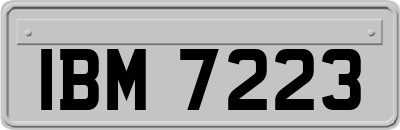 IBM 7223